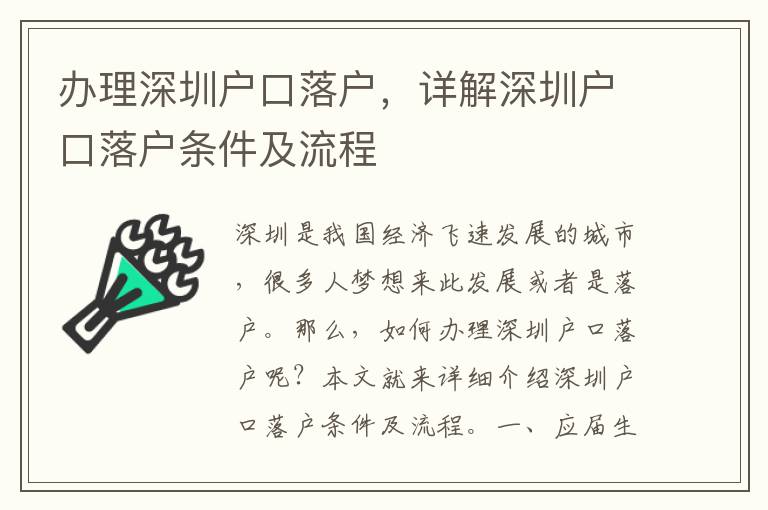 办理深圳户口落户，详解深圳户口落户条件及流程

深圳是我国经济飞速发展的城市，很多人梦想来此发展或者是落户。那么，如何办理深圳户口落户呢？本文就来详细介绍深圳户口落户条件及流程。一、应届生